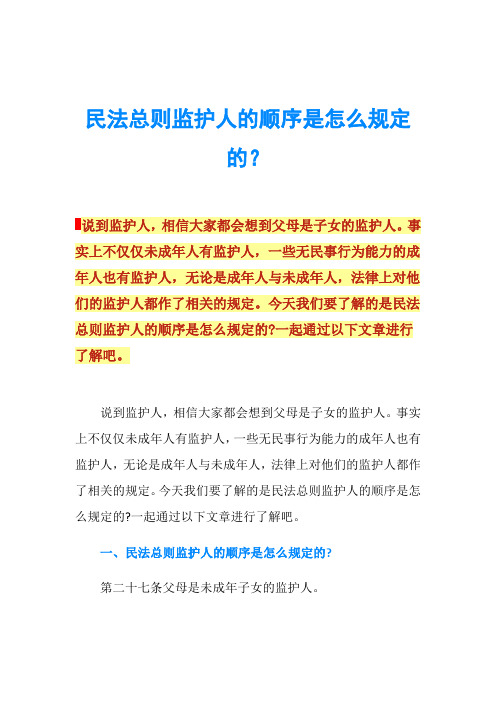 民法总则监护人的顺序是怎么规定的?

说到监护人，相信大家都会想到父母是子女的监护人。事实上不仅仅未成年人有监护人，一些无民事行为能力的成年人也有监护人，无论是成年人与未成年人，法律上对他们的监护人都作了相关的规定。今天我们要了解的是民法总则监护人的顺序是怎么规定的?一起通过以下文章进行了解吧。

说到监护人，相信大家都会想到父母是子女的监护人。事实上不仅仅未成年人有监护人，一些无民事行为能力的成年人也有监护人，无论是成年人与未成年人，法律上对他们的监护人都作了相关的规定。今天我们要了解的是民法总则监护人的顺序是怎么规定的?一起通过以下文章进行了解吧。

一、民法总则监护人的顺序是怎么规定的?

第二十七条父母是未成年子女的监护人。